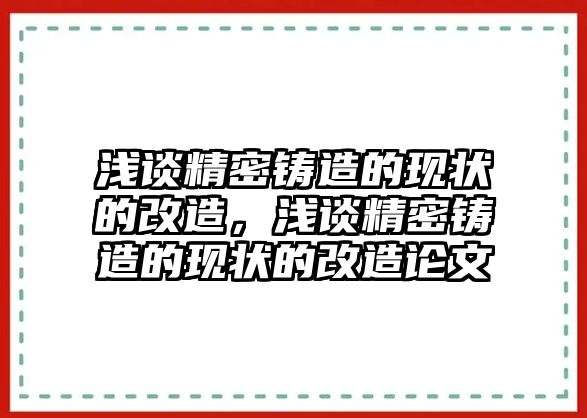 浅谈精密铸造的现状的改造，浅谈精密铸造的现状的改造论文